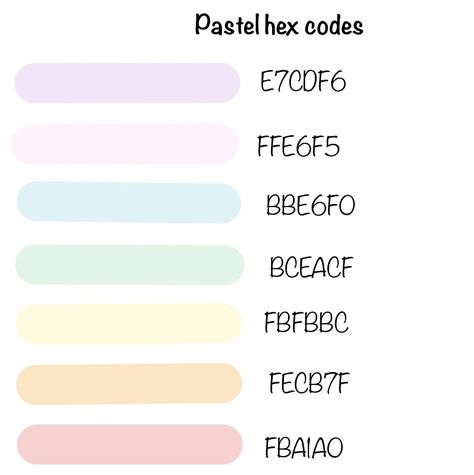 Pastel hex codes

E7CDF6

FFE6F5

BBE6F0

BCEACF

FBFBBC

FECB7F

FBA1A0